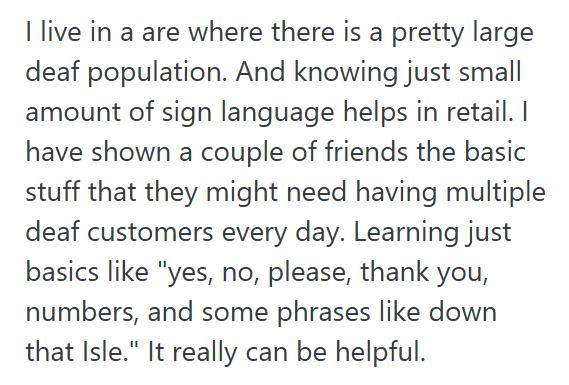 I live in a are where there is a pretty large deaf population. And knowing just small amount of sign language helps in retail. I have shown a couple of friends the basic stuff that they might need having multiple deaf customers every day. Learning just basics like "yes, no, please, thank you, numbers, and some phrases like down that Isle." It really can be helpful.